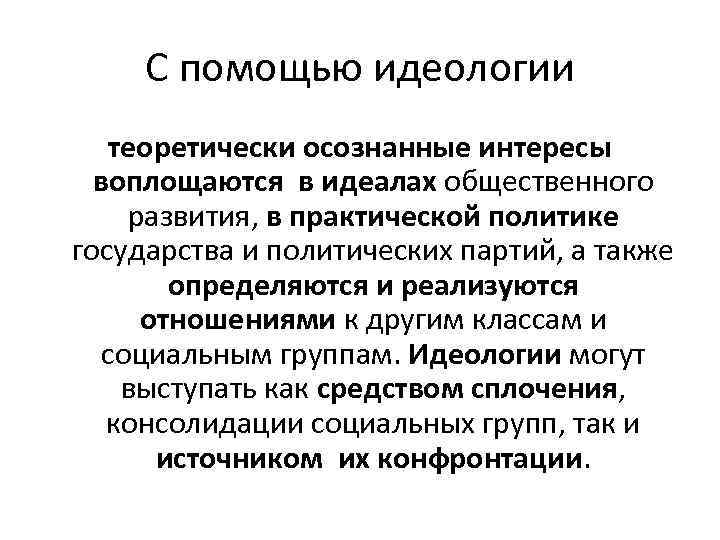 С помощью идеологии

теоретически осознанные интересы воплощаются в идеалах общественного развития, в практической политике государства и политических партий, а также определяются и реализуются отношениями к другим классам и социальным группам. Идеологии могут выступать как средством сплочения, консолидации социальных групп, так и источником их конфронтации.